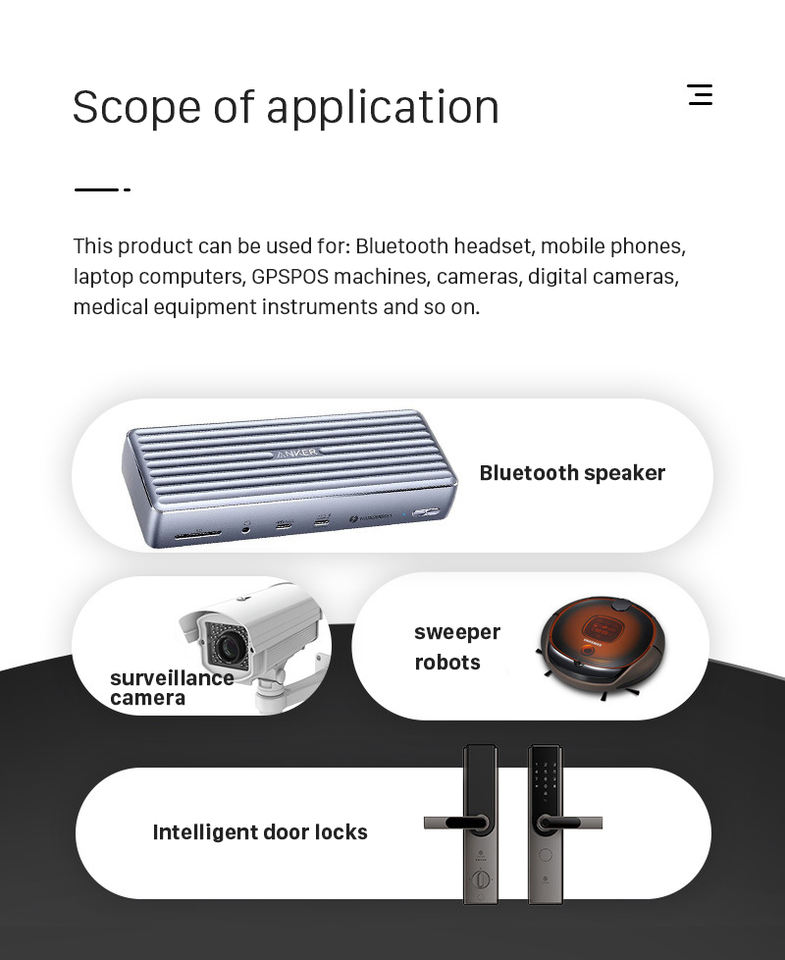 Scope of application

This product can be used for: Bluetooth headset, mobile phones, laptop computers, GPSPOS machines, cameras, digital cameras, medical equipment instruments and so on.

Bluetooth speaker

surveillance camera

sweeper robots

Intelligent door locks